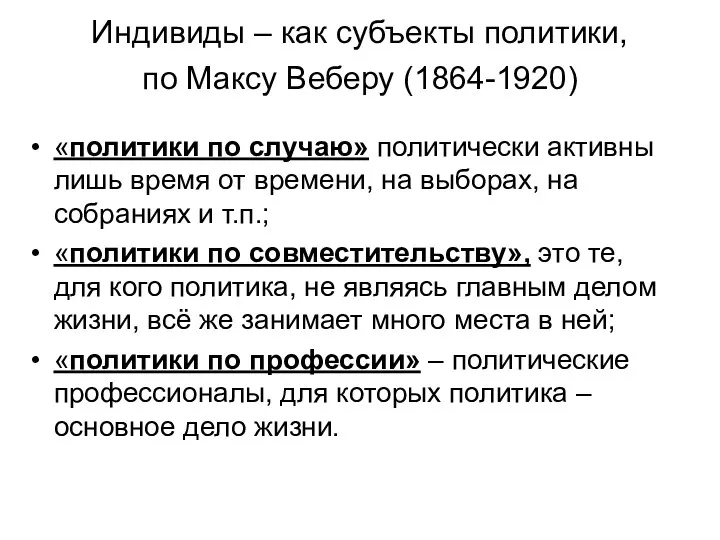 Индивиды – как субъекты политики, по Максу Веберу (1864-1920)

• «политики по случаю» политически активны лишь время от времени, на выборах, на собраниях и т.п.;
• «политики по совместительству», это те, для кого политика, не являясь главным делом жизни, всё же занимает много места в ней;
• «политики по профессии» – политические профессионалы, для которых политика – основное дело жизни.